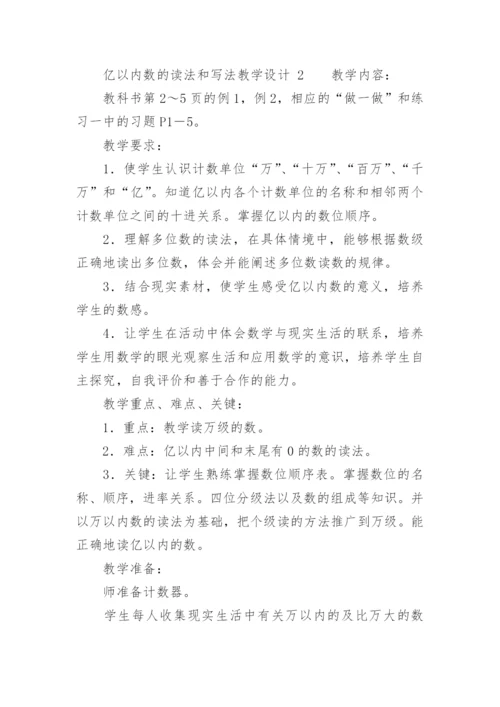 亿以内数的读法和写法教学设计 2　　教学内容：

教科书第 2～5 页的例 1，例 2，相应的“做一做”和练习一中的习题 P1－5。

教学要求：

1．使学生认识计数单位“万”、“十万”、“百万”、“千万”和“亿”。知道亿以内各个计数单位的名称和相邻两个计数单位之间的十进关系。掌握亿以内的数位顺序。

2．理解多位数的读法，在具体情境中，能够根据数级正确地读出多位数，体会并能阐述多位数读数的规律。

3．结合现实素材，使学生感受亿以内数的意义，培养学生的数感。

4．让学生在活动中体会数学与现实生活的联系，培养学生用数学的眼光观察生活和应用数学的意识，培养学生自主探究，自我评价和善于合作的能力。

教学重点、难点、关键：

1．重点：教学读万级的数。

2．难点：亿以内中间和末尾有 0 的数的读法。

3．关键：让学生熟练掌握数位顺序表。掌握数位的名称、顺序，进率关系。四位分级法以及数的组成等知识。并以万以内数的读法为基础，把个级读的方法推广到万级。能正确地读亿以内的数。

教学准备：

师准备计数器。

学生每人收集现实生活中有关万以内的及比万大的数